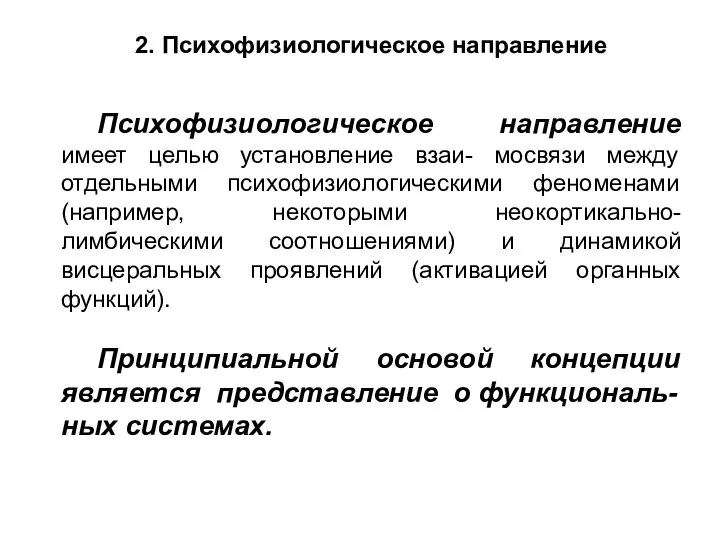 2. Психофизиологическое направление

Психофизиологическое направление имеет целью установление взаи- мосвязи между отдельными психофизиологическими феноменами (например, некоторыми неокортикально-лимбическими соотношениями) и динамикой висцеральных проявлений (активацией органных функций).

Принципиальной основой концепции является представление о функциональных системах.